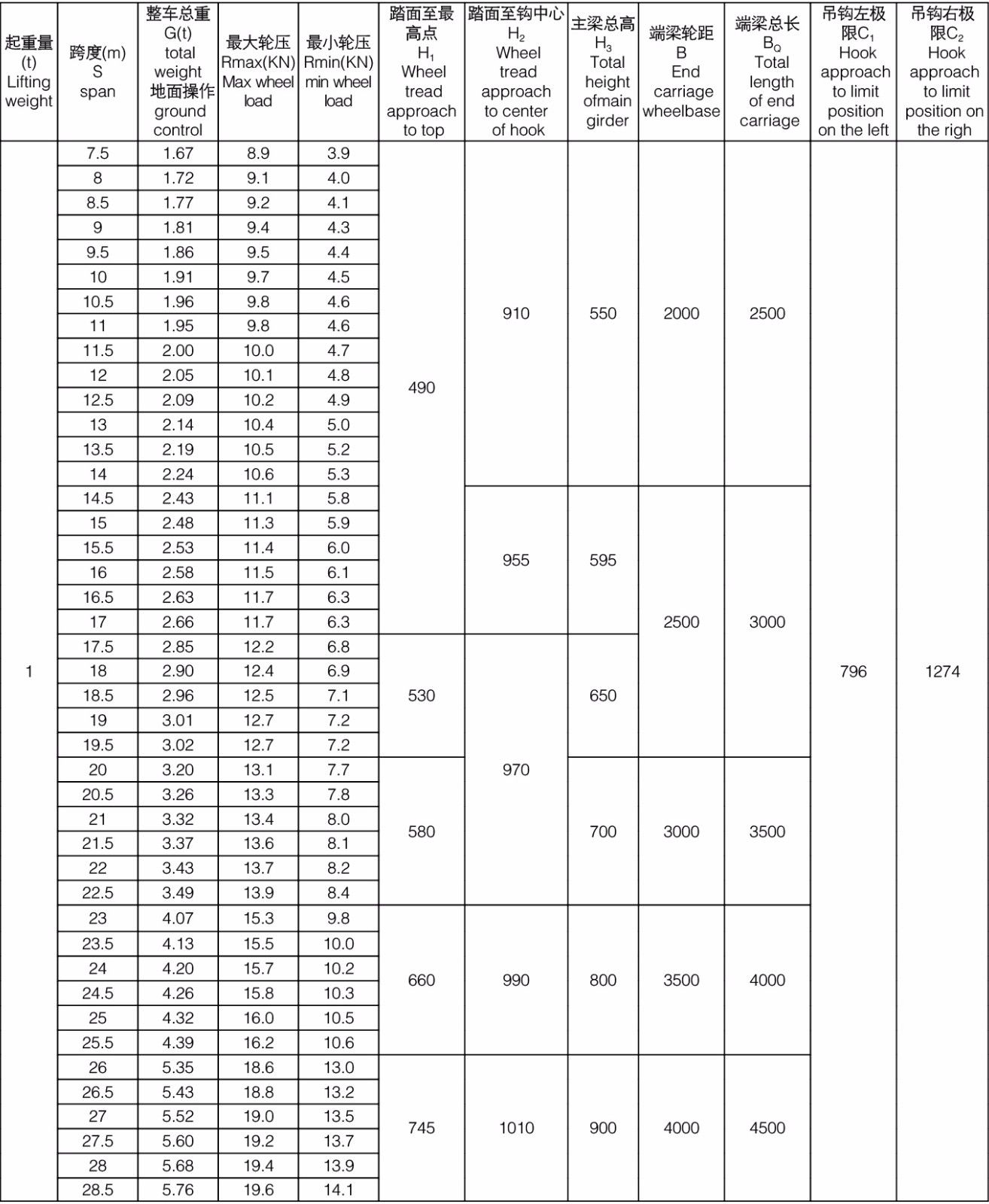 | 起重量 (t) Lifting weight | 跨度(m) S span | 整车总重 G(t) total weight 地面操作 ground control | 最大轮压 Rmax(KN) Max wheel load | 最小轮压 Rmin(KN) min wheel load | 踏面至最高点 $H_1$ Wheel tread approach to top | 踏面至钩中心 $H_2$ Wheel tread approach to center of hook | 主梁总高 $H_3$ Total height ofmain girder | 端梁轮距 B End carriage wheelbase | 端梁总长 $B_Q$ Total length of end carriage | 吊钩左极限$C_1$ Hook approach to limit position on the left | 吊钩右极限$C_2$ Hook approach to limit position on the righ |
|---|---|---|---|---|---|---|---|---|---|---|---|
| 1 | 7.5 | 1.67 | 8.9 | 3.9 | 490 | 910 | 550 | 2000 | 2500 | 796 | 1274 |
| | 8 | 1.72 | 9.1 | 4.0 | | | | | | | |
| | 8.5 | 1.77 | 9.2 | 4.1 | | | | | | | |
| | 9 | 1.81 | 9.4 | 4.3 | | | | | | | |
| | 9.5 | 1.86 | 9.5 | 4.4 | | | | | | | |
| | 10 | 1.91 | 9.7 | 4.5 | | | | | | | |
| | 10.5 | 1.96 | 9.8 | 4.6 | | | | | | | |
| | 11 | 1.95 | 9.8 | 4.6 | | | | | | | |
| | 11.5 | 2.00 | 10.0 | 4.7 | | | | | | | |
| | 12 | 2.05 | 10.1 | 4.8 | | | | | | | |
| | 12.5 | 2.09 | 10.2 | 4.9 | | | | | | | |
| | 13 | 2.14 | 10.4 | 5.0 | | | | | | | |
| | 13.5 | 2.19 | 10.5 | 5.2 | | | | | | | |
| | 14 | 2.24 | 10.6 | 5.3 | | | | | | | |
| | 14.5 | 2.43 | 11.1 | 5.8 | | 955 | 595 | 2500 | 3000 | | |
| | 15 | 2.48 | 11.3 | 5.9 | | | | | | | |
| | 15.5 | 2.53 | 11.4 | 6.0 | | | | | | | |
| | 16 | 2.58 | 11.5 | 6.1 | | | | | | | |
| | 16.5 | 2.63 | 11.7 | 6.3 | | | | | | | |
| | 17 | 2.66 | 11.7 | 6.3 | | | | | | | |
| | 17.5 | 2.85 | 12.2 | 6.8 | 530 | 970 | 650 | | | | |
| | 18 | 2.90 | 12.4 | 6.9 | | | | | | | |
| | 18.5 | 2.96 | 12.5 | 7.1 | | | | | | | |
| | 19 | 3.01 | 12.7 | 7.2 | | | | | | | |
| | 19.5 | 3.02 | 12.7 | 7.2 | | | | | | | |
| | 20 | 3.20 | 13.1 | 7.7 | 580 | | 700 | 3000 | 3500 | | |
| | 20.5 | 3.26 | 13.3 | 7.8 | | | | | | | |
| | 21 | 3.32 | 13.4 | 8.0 | | | | | | | |
| | 21.5 | 3.37 | 13.6 | 8.1 | | | | | | | |
| | 22 | 3.43 | 13.7 | 8.2 | | | | | | | |
| | 22.5 | 3.49 | 13.9 | 8.4 | | | | | | | |
| | 23 | 4.07 | 15.3 | 9.8 | 660 | 990 | 800 | 3500 | 4000 | | |
| | 23.5 | 4.13 | 15.5 | 10.0 | | | | | | | |
| | 24 | 4.20 | 15.7 | 10.2 | | | | | | | |
| | 24.5 | 4.26 | 15.8 | 10.3 | | | | | | | |
| | 25 | 4.32 | 16.0 | 10.5 | | | | | | | |
| | 25.5 | 4.39 | 16.2 | 10.6 | | | | | | | |
| | 26 | 5.35 | 18.6 | 13.0 | 745 | 1010 | 900 | 4000 | 4500 | | |
| | 26.5 | 5.43 | 18.8 | 13.2 | | | | | | | |
| | 27 | 5.52 | 19.0 | 13.5 | | | | | | | |
| | 27.5 | 5.60 | 19.2 | 13.7 | | | | | | | |
| | 28 | 5.68 | 19.4 | 13.9 | | | | | | | |
| | 28.5 | 5.76 | 19.6 | 14.1 | | | | | | | |